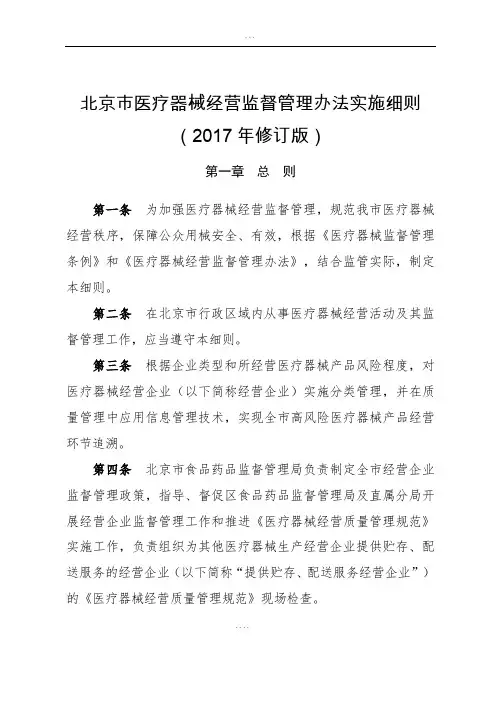 ...

北京市医疗器械经营监督管理办法实施细则
（2017 年修订版）

第一章　总　则

第一条　为加强医疗器械经营监督管理，规范我市医疗器械经营秩序，保障公众用械安全、有效，根据《医疗器械监督管理条例》和《医疗器械经营监督管理办法》，结合监管实际，制定本细则。

第二条　在北京市行政区域内从事医疗器械经营活动及其监督管理工作，应当遵守本细则。

第三条　根据企业类型和所经营医疗器械产品风险程度，对医疗器械经营企业（以下简称经营企业）实施分类管理，并在质量管理中应用信息管理技术，实现全市高风险医疗器械产品经营环节追溯。

第四条　北京市食品药品监督管理局负责制定全市经营企业监督管理政策，指导、督促区食品药品监督管理局及直属分局开展经营企业监督管理工作和推进《医疗器械经营质量管理规范》实施工作，负责组织为其他医疗器械生产经营企业提供贮存、配送服务的经营企业（以下简称“提供贮存、配送服务经营企业”）的《医疗器械经营质量管理规范》现场检查。

....